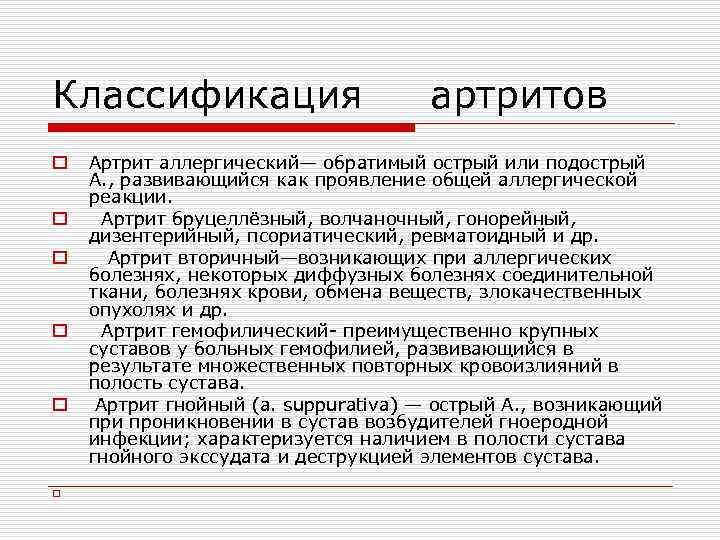 Классификация артритов

Артрит аллергический— обратимый острый или подострый А., развивающийся как проявление общей аллергической реакции.

Артрит бруцеллёзный, волчаночный, гонорейный, дизентерийный, псориатический, ревматоидный и др.

Артрит вторичный—возникающих при аллергических болезнях, некоторых диффузных болезнях соединительной ткани, болезнях крови, обмена веществ, злокачественных опухолях и др.

Артрит гемофилический- преимущественно крупных суставов у больных гемофилией, развивающийся в результате множественных повторных кровоизлияний в полость сустава.

Артрит гнойный (a. suppurativa) — острый А., возникающий при проникновении в сустав возбудителей гноеродной инфекции; характеризуется наличием в полости сустава гнойного экссудата и деструкцией элементов сустава.